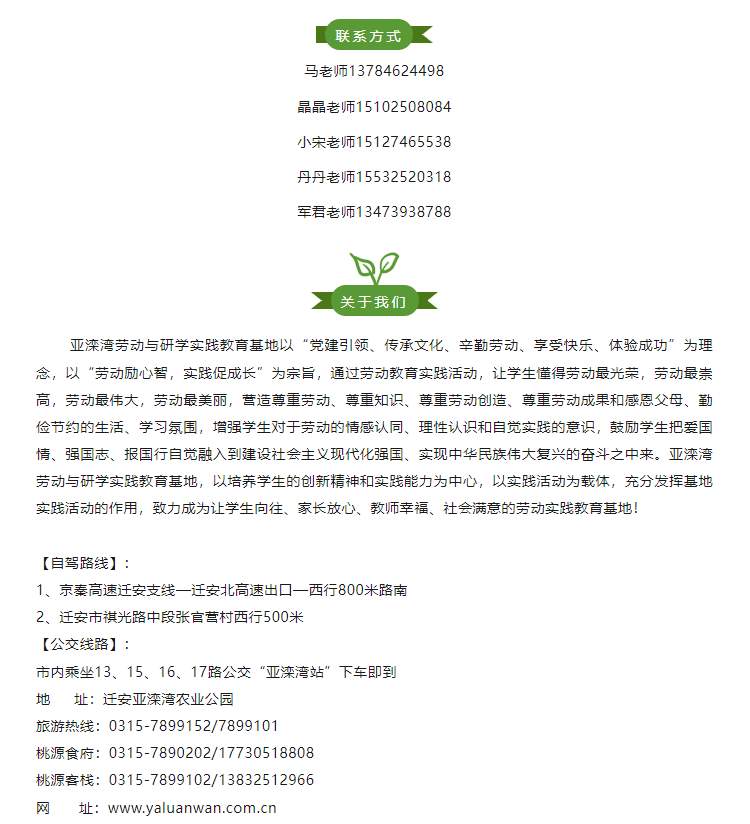 联系方式

马老师13784624498

晶晶老师15102508084

小宋老师15127465538

丹丹老师15532520318

军君老师13473938788

关于我们

亚滦湾劳动与研学实践教育基地以“党建引领、传承文化、辛勤劳动、享受快乐、体验成功”为理念，以“劳动励心智，实践促成长”为宗旨，通过劳动教育实践活动，让学生懂得劳动最光荣，劳动最崇高，劳动最伟大，劳动最美丽，营造尊重劳动、尊重知识、尊重劳动创造、尊重劳动成果和感恩父母、勤俭节约的生活、学习氛围，增强学生对于劳动的情感认同、理性认识和自觉实践的意识，鼓励学生把爱国情、强国志、报国行自觉融入到建设社会主义现代化强国、实现中华民族伟大复兴的奋斗之中来。亚滦湾劳动与研学实践教育基地，以培养学生的创新精神和实践能力为中心，以实践活动为载体，充分发挥基地实践活动的作用，致力成为让学生向往、家长放心、教师幸福、社会满意的劳动实践教育基地！

【自驾路线】：
1、京秦高速迁安支线—迁安北高速出口—西行800米路南
2、迁安市祺光路中段张官营村西行500米
【公交线路】：
市内乘坐13、15、16、17路公交“亚滦湾站”下车即到
地 址：迁安亚滦湾农业公园
旅游热线：0315-7899152/7899101
桃源食府：0315-7890202/17730518808
桃源客栈：0315-7899102/13832512966
网 址：www.yaluanwan.com.cn